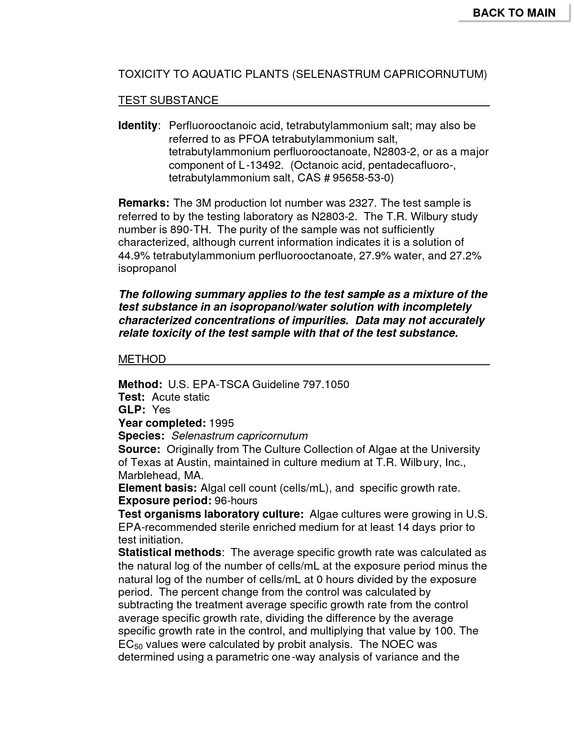 BACK TO MAIN

TOXICITY TO AQUATIC PLANTS (SELENASTRUM CAPRICORNUTUM)

TEST SUBSTANCE

Identity: Perfluorooctanoic acid, tetrabutylammonium salt; may also be referred to as PFOA tetrabutylammonium salt, tetrabutylammonium perfluorooctanoate, N2803-2, or as a major component of L-13492. (Octanoic acid, pentadecafluoro-, tetrabutylammonium salt, CAS # 95658-53-0)

Remarks: The 3M production lot number was 2327. The test sample is referred to by the testing laboratory as N2803-2. The T.R. Wilbury study number is 890-TH. The purity of the sample was not sufficiently characterized, although current information indicates it is a solution of 44.9% tetrabutylammonium perfluorooctanoate, 27.9% water, and 27.2% isopropanol

The following summary applies to the test sample as a mixture of the test substance in an isopropanol/water solution with incompletely characterized concentrations of impurities. Data may not accurately relate toxicity of the test sample with that of the test substance.

METHOD

Method: U.S. EPA-TSCA Guideline 797.1050
Test: Acute static
GLP: Yes
Year completed: 1995
Species: Selenastrum capricornutum
Source: Originally from The Culture Collection of Algae at the University of Texas at Austin, maintained in culture medium at T.R. Wilbury, Inc., Marblehead, MA.
Element basis: Algal cell count (cells/mL), and specific growth rate.
Exposure period: 96-hours
Test organisms laboratory culture: Algae cultures were growing in U.S. EPA-recommended sterile enriched medium for at least 14 days prior to test initiation.
Statistical methods: The average specific growth rate was calculated as the natural log of the number of cells/mL at the exposure period minus the natural log of the number of cells/mL at 0 hours divided by the exposure period. The percent change from the control was calculated by subtracting the treatment average specific growth rate from the control average specific growth rate, dividing the difference by the average specific growth rate in the control, and multiplying that value by 100. The $EC_{50}$ values were calculated by probit analysis. The NOEC was determined using a parametric one-way analysis of variance and the